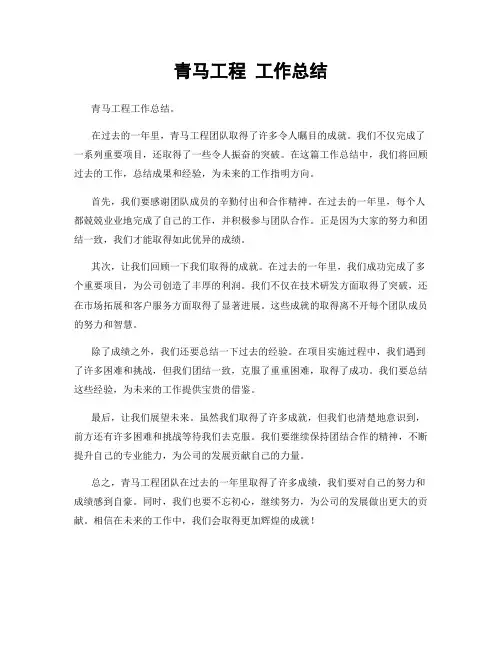 青马工程 工作总结

青马工程工作总结。

在过去的一年里，青马工程团队取得了许多令人瞩目的成就。我们不仅完成了一系列重要项目，还取得了一些令人振奋的突破。在这篇工作总结中，我们将回顾过去的工作，总结成果和经验，为未来的工作指明方向。

首先，我们要感谢团队成员的辛勤付出和合作精神。在过去的一年里，每个人都兢兢业业地完成了自己的工作，并积极参与团队合作。正是因为大家的努力和团结一致，我们才能取得如此优异的成绩。

其次，让我们回顾一下我们取得的成就。在过去的一年里，我们成功完成了多个重要项目，为公司创造了丰厚的利润。我们不仅在技术研发方面取得了突破，还在市场拓展和客户服务方面取得了显著进展。这些成就的取得离不开每个团队成员的努力和智慧。

除了成绩之外，我们还要总结一下过去的经验。在项目实施过程中，我们遇到了许多困难和挑战，但我们团结一致，克服了重重困难，取得了成功。我们要总结这些经验，为未来的工作提供宝贵的借鉴。

最后，让我们展望未来。虽然我们取得了许多成就，但我们也清楚地意识到，前方还有许多困难和挑战等待我们去克服。我们要继续保持团结合作的精神，不断提升自己的专业能力，为公司的发展贡献自己的力量。

总之，青马工程团队在过去的一年里取得了许多成绩，我们要对自己的努力和成绩感到自豪。同时，我们也要不忘初心，继续努力，为公司的发展做出更大的贡献。相信在未来的工作中，我们会取得更加辉煌的成就！